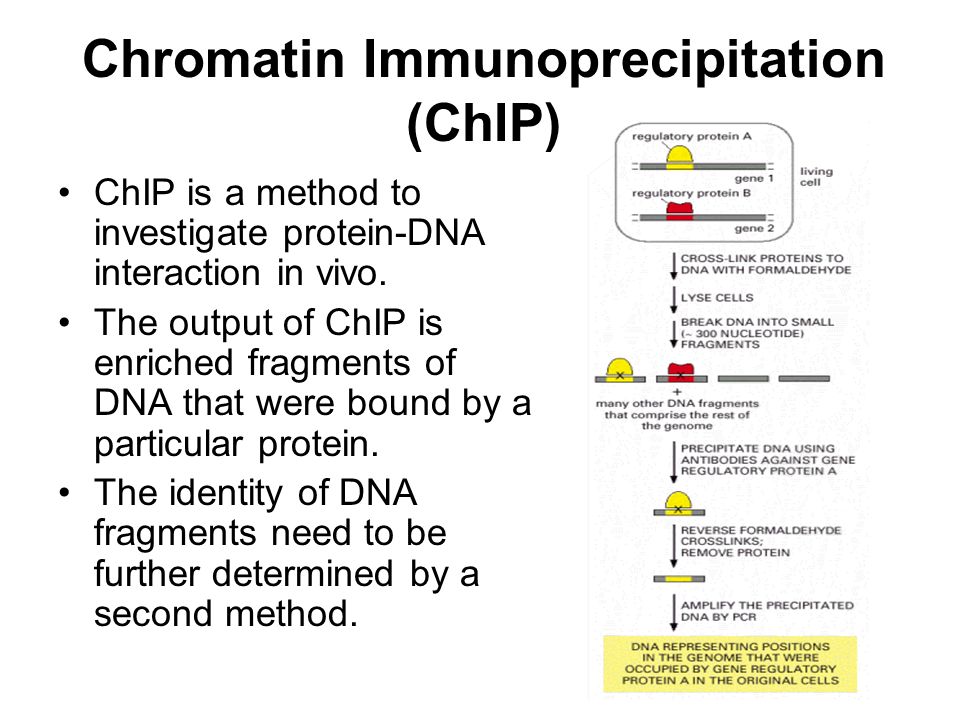 Chromatin Immunoprecipitation (ChIP)

• ChIP is a method to investigate protein-DNA interaction in vivo.
• The output of ChIP is enriched fragments of DNA that were bound by a particular protein.
• The identity of DNA fragments need to be further determined by a second method.

regulatory protein A
gene 1
living cell
regulatory protein B
gene 2

CROSS-LINK PROTEINS TO DNA WITH FORMALDEHYDE

LYSE CELLS

BREAK DNA INTO SMALL (~ 300 NUCLEOTIDE) FRAGMENTS

+
many other DNA fragments that comprise the rest of the genome

PRECIPITATE DNA USING ANTIBODIES AGAINST GENE REGULATORY PROTEIN A

REVERSE FORMALDEHYDE CROSSLINKS; REMOVE PROTEIN

AMPLIFY THE PRECIPITATED DNA BY PCR

DNA REPRESENTING POSITIONS IN THE GENOME THAT WERE OCCUPIED BY GENE REGULATORY PROTEIN A IN THE ORIGINAL CELLS